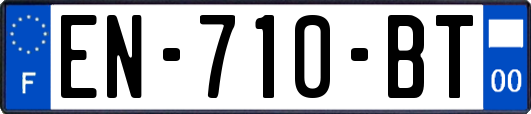 F
EN-710-BT
00